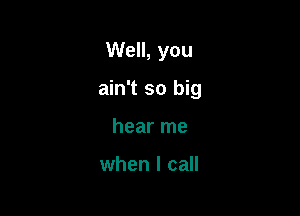 Well, you
ain't so big
hear me
when I call